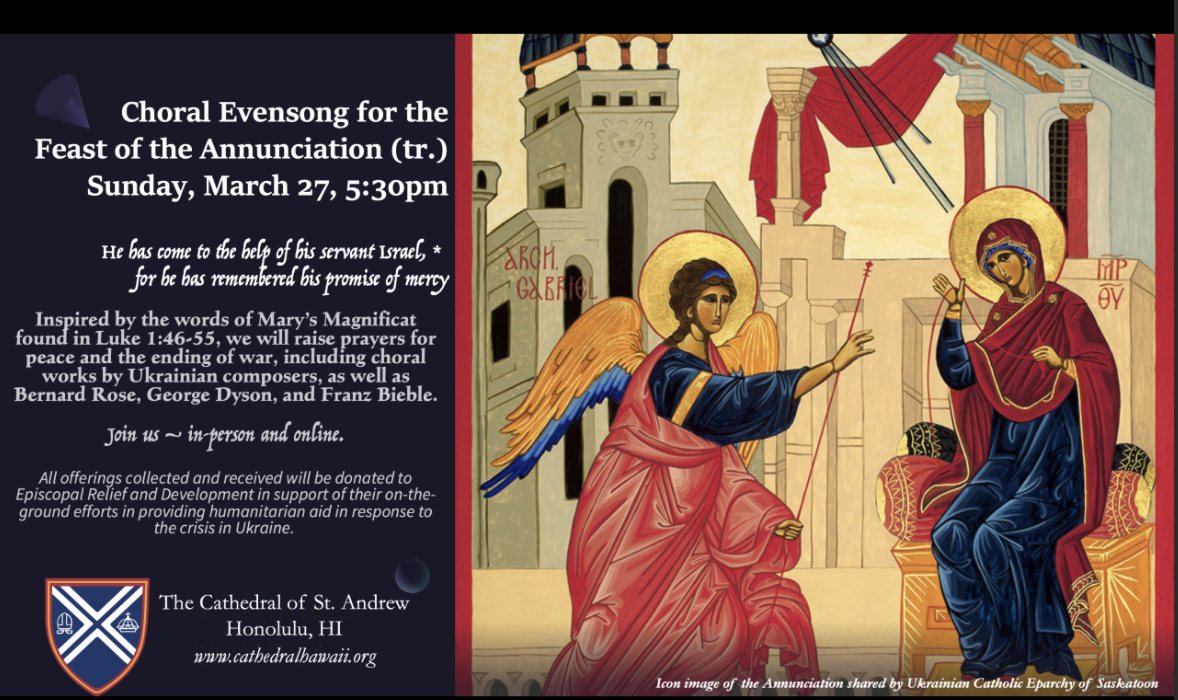 Choral Evensong for the Feast of the Annunciation (tr.) Sunday, March 27, 5:30pm

He has come to the help of his servant Israel, * for he has remembered his promise of mercy

Inspired by the words of Mary's Magnificat found in Luke 1:46-55, we will raise prayers for peace and the ending of war, including choral works by Ukrainian composers, as well as Bernard Rose, George Dyson, and Franz Bieble.

Join us ~ in-person and online.

All offerings collected and received will be donated to Episcopal Relief and Development in support of their on-the-ground efforts in providing humanitarian aid in response to the crisis in Ukraine.

The Cathedral of St. Andrew
Honolulu, HI
www.cathedralhawaii.org

ARCH. GABRIEL

ΜΡ ΘΥ

Icon image of the Annunciation shared by Ukrainian Catholic Eparchy of Saskatoon